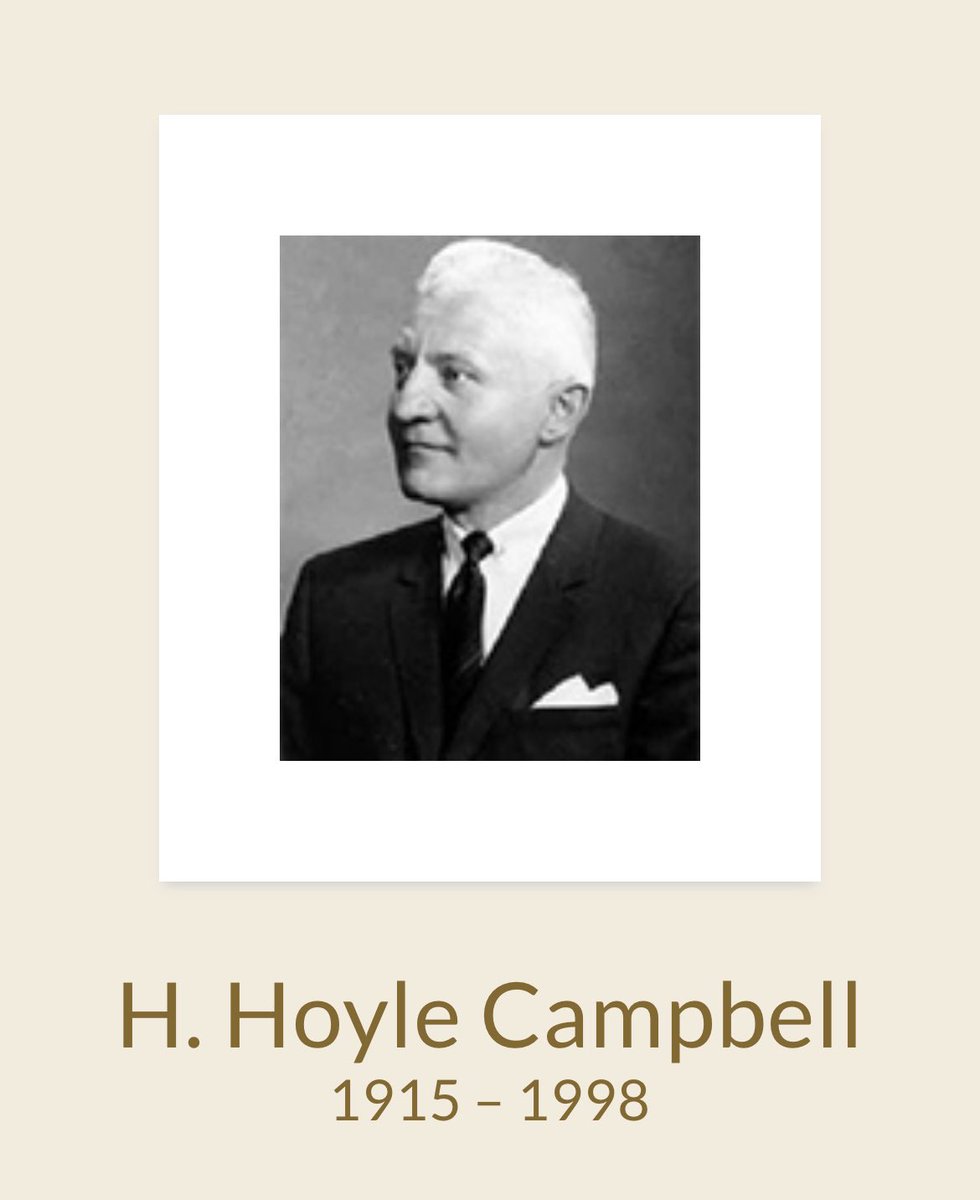 H. Hoyle Campbell
1915 – 1998